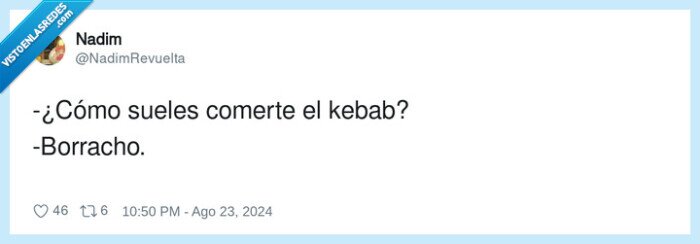 VISTOENLASREDES .com

Nadim
@NadimRevuelta

-¿Cómo sueles comerte el kebab?
-Borracho.

46 6 10:50 PM - Ago 23, 2024